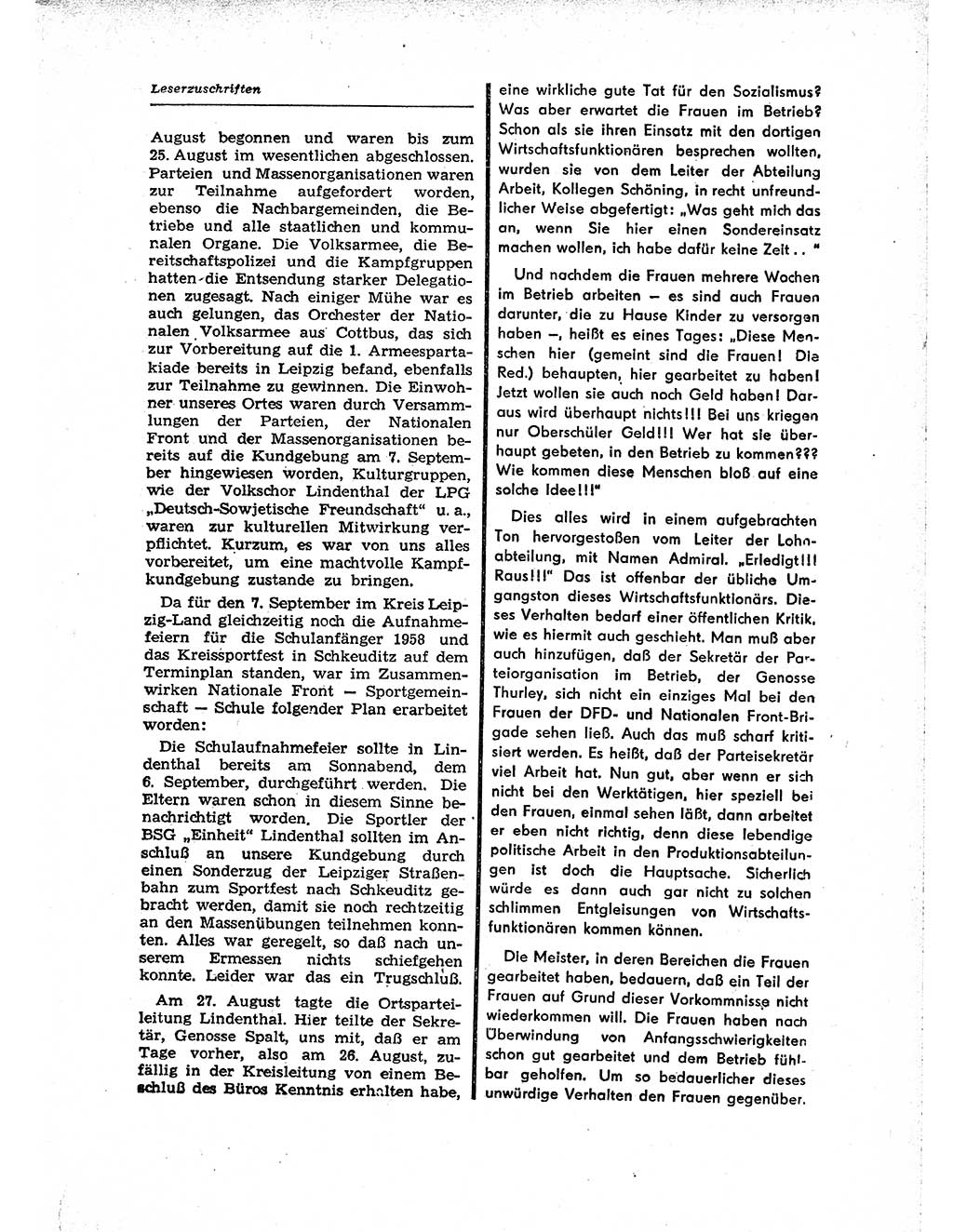 Leserzuschriften

August begonnen und waren bis zum 25. August im wesentlichen abgeschlossen. Parteien und Massenorganisationen waren zur Teilnahme aufgefordert worden, ebenso die Nachbargemeinden, die Betriebe und alle staatlichen und kommunalen Organe. Die Volksarmee, die Bereitschaftspolizei und die Kampfgruppen hatten die Entsendung starker Delegationen zugesagt. Nach einiger Mühe war es auch gelungen, das Orchester der Nationalen Volksarmee aus Cottbus, das sich zur Vorbereitung auf die 1. Armeespartakiade bereits in Leipzig befand, ebenfalls zur Teilnahme zu gewinnen. Die Einwohner unseres Ortes waren durch Versammlungen der Parteien, der Nationalen Front und der Massenorganisationen bereits auf die Kundgebung am 7. September hingewiesen worden, Kulturgruppen, wie der Volkschor Lindenthal der LPG „Deutsch-Sowjetische Freundschaft" u. a., waren zur kulturellen Mitwirkung verpflichtet. Kurzum, es war von uns alles vorbereitet, um eine machtvolle Kampfkundgebung zustande zu bringen.

Da für den 7. September im Kreis Leipzig-Land gleichzeitig noch die Aufnahmefeiern für die Schulanfänger 1958 und das Kreissportfest in Schkeuditz auf dem Terminplan standen, war im Zusammenwirken Nationale Front — Sportgemeinschaft — Schule folgender Plan erarbeitet worden:

Die Schulaufnahmefeier sollte in Lindenthal bereits am Sonnabend, dem 6. September, durchgeführt werden. Die Eltern waren schon in diesem Sinne benachrichtigt worden. Die Sportler der BSG „Einheit" Lindenthal sollten im Anschluß an unsere Kundgebung durch einen Sonderzug der Leipziger Straßenbahn zum Sportfest nach Schkeuditz gebracht werden, damit sie noch rechtzeitig an den Massenübungen teilnehmen konnten. Alles war geregelt, so daß nach unserem Ermessen nichts schiefgehen konnte. Leider war das ein Trugschluß.

Am 27. August tagte die Ortsparteileitung Lindenthal. Hier teilte der Sekretär, Genosse Spalt, uns mit, daß er am Tage vorher, also am 26. August, zufällig in der Kreisleitung von einem Beschluß des Büros Kenntnis erhalten habe,

eine wirkliche gute Tat für den Sozialismus? Was aber erwartet die Frauen im Betrieb? Schon als sie ihren Einsatz mit den dortigen Wirtschaftsfunktionären besprechen wollten, wurden sie von dem Leiter der Abteilung Arbeit, Kollegen Schöning, in recht unfreundlicher Weise abgefertigt: „Was geht mich das an, wenn Sie hier einen Sondereinsatz machen wollen, ich habe dafür keine Zeit . . "

Und nachdem die Frauen mehrere Wochen im Betrieb arbeiten — es sind auch Frauen darunter, die zu Hause Kinder zu versorgen haben —, heißt es eines Tages: „Diese Menschen hier (gemeint sind die Frauen! Die Red.) behaupten, hier gearbeitet zu haben! Jetzt wollen sie auch noch Geld haben! Daraus wird überhaupt nichts!!! Bei uns kriegen nur Oberschüler Geld!!! Wer hat sie überhaupt gebeten, in den Betrieb zu kommen??? Wie kommen diese Menschen bloß auf eine solche Idee!!!"

Dies alles wird in einem aufgebrachten Ton hervorgestoßen vom Leiter der Lohnabteilung, mit Namen Admiral. „Erledigt!!! Raus!!!" Das ist offenbar der übliche Umgangston dieses Wirtschaftsfunktionärs. Dieses Verhalten bedarf einer öffentlichen Kritik, wie es hiermit auch geschieht. Man muß aber auch hinzufügen, daß der Sekretär der Parteiorganisation im Betrieb, der Genosse Thurley, sich nicht ein einziges Mal bei den Frauen der DFD- und Nationalen Front-Brigade sehen ließ. Auch das muß scharf kritisiert werden. Es heißt, daß der Parteisekretär viel Arbeit hat. Nun gut, aber wenn er sich nicht bei den Werktätigen, hier speziell bei den Frauen, einmal sehen läßt, dann arbeitet er eben nicht richtig, denn diese lebendige politische Arbeit in den Produktionsabteilungen ist doch die Hauptsache. Sicherlich würde es dann auch gar nicht zu solchen schlimmen Entgleisungen von Wirtschaftsfunktionären kommen können.

Die Meister, in deren Bereichen die Frauen gearbeitet haben, bedauern, daß ein Teil der Frauen auf Grund dieser Vorkommnisse nicht wiederkommen will. Die Frauen haben nach Überwindung von Anfangsschwierigkeiten schon gut gearbeitet und dem Betrieb fühlbar geholfen. Um so bedauerlicher dieses unwürdige Verhalten den Frauen gegenüber.